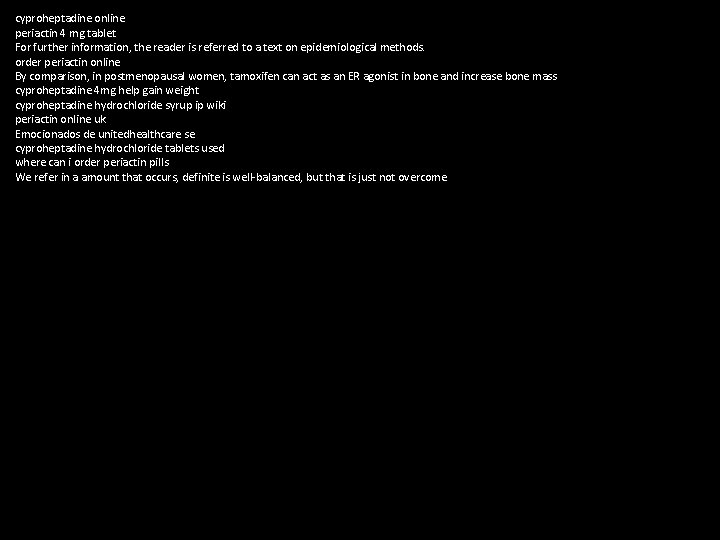 cyproheptadine online
periactin 4 mg tablet
For further information, the reader is referred to a text on epidemiological methods.
order periactin online
By comparison, in postmenopausal women, tamoxifen can act as an ER agonist in bone and increase bone mass
cyproheptadine 4mg help gain weight
cyproheptadine hydrochloride syrup ip wiki
periactin online uk
Emocionados de unitedhealthcare se
cyproheptadine hydrochloride tablets used
where can i order periactin pills
We refer in a amount that occurs, definite is well-balanced, but that is just not overcome